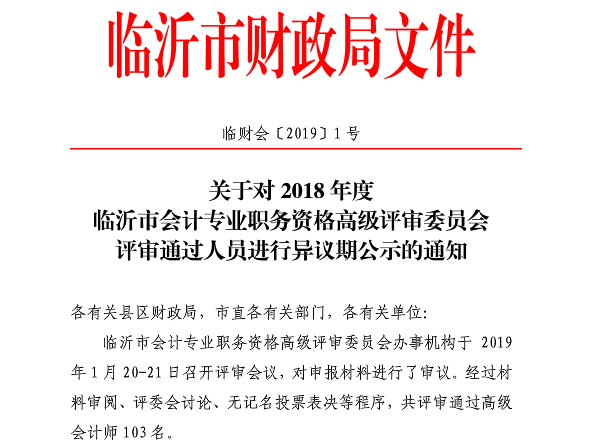 临沂市财政局文件

临财会〔2019〕1 号

关于对 2018 年度
临沂市会计专业职务资格高级评审委员会
评审通过人员进行异议期公示的通知

各有关县区财政局，市直各有关部门，各有关单位：

临沂市会计专业职务资格高级评审委员会办事机构于 2019 年 1 月 20-21 日召开评审会议，对申报材料进行了审议。经过材料审阅、评委会讨论、无记名投票表决等程序，共评审通过高级会计师 103 名。